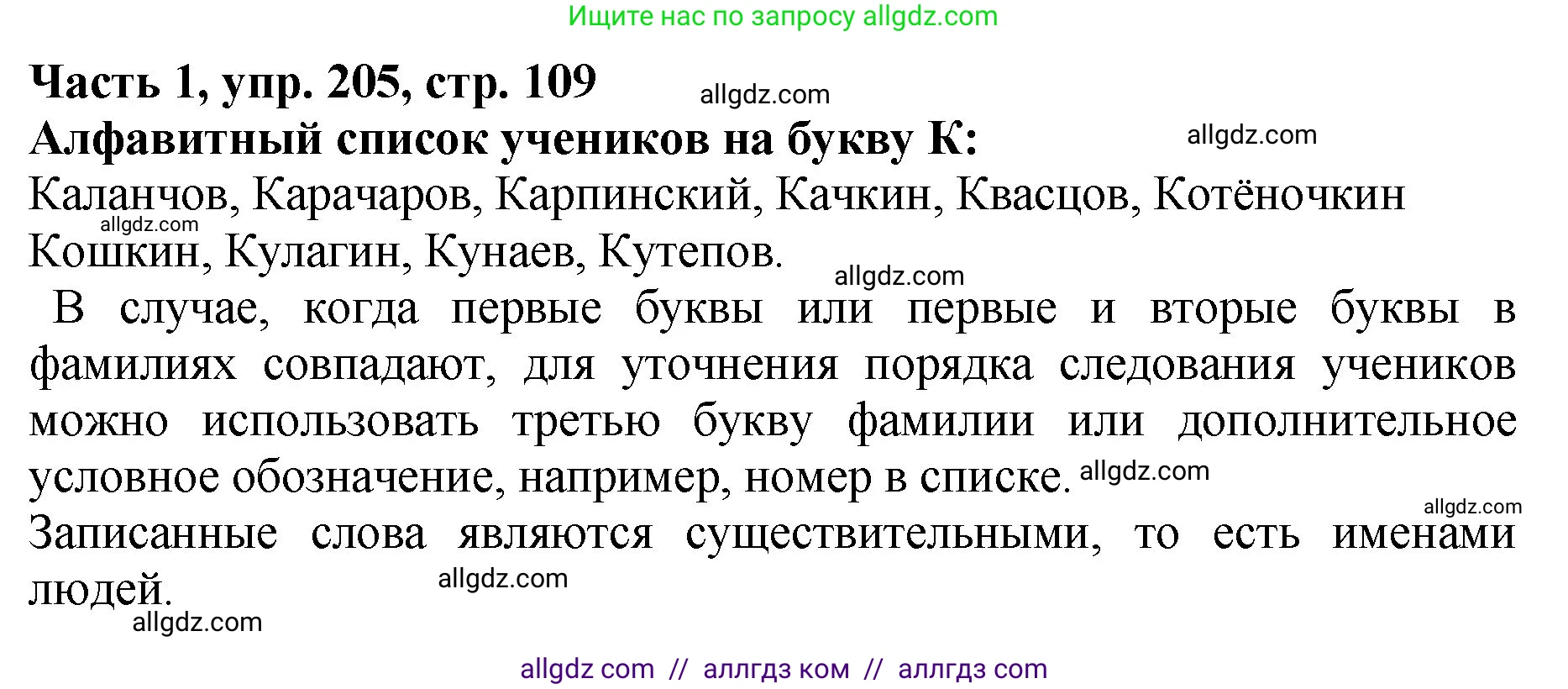 Ищите нас по запросу allgdz.com

Часть 1, упр. 205, стр. 109 allgdz.com
Алфавитный список учеников на букву К: allgdz.com
Каланчов, Карачаров, Карпинский, Качкин, Квасцов, Котёночкин allgdz.com Кошкин, Кулагин, Кунаев, Кутепов. allgdz.com

В случае, когда первые буквы или первые и вторые буквы в фамилиях совпадают, для уточнения порядка следования учеников можно использовать третью букву фамилии или дополнительное условное обозначение, например, номер в списке. allgdz.com

allgdz.com
Записанные слова являются существительными, то есть именами людей. allgdz.com
allgdz.com

allgdz com // аллгдз ком // аллгдз com